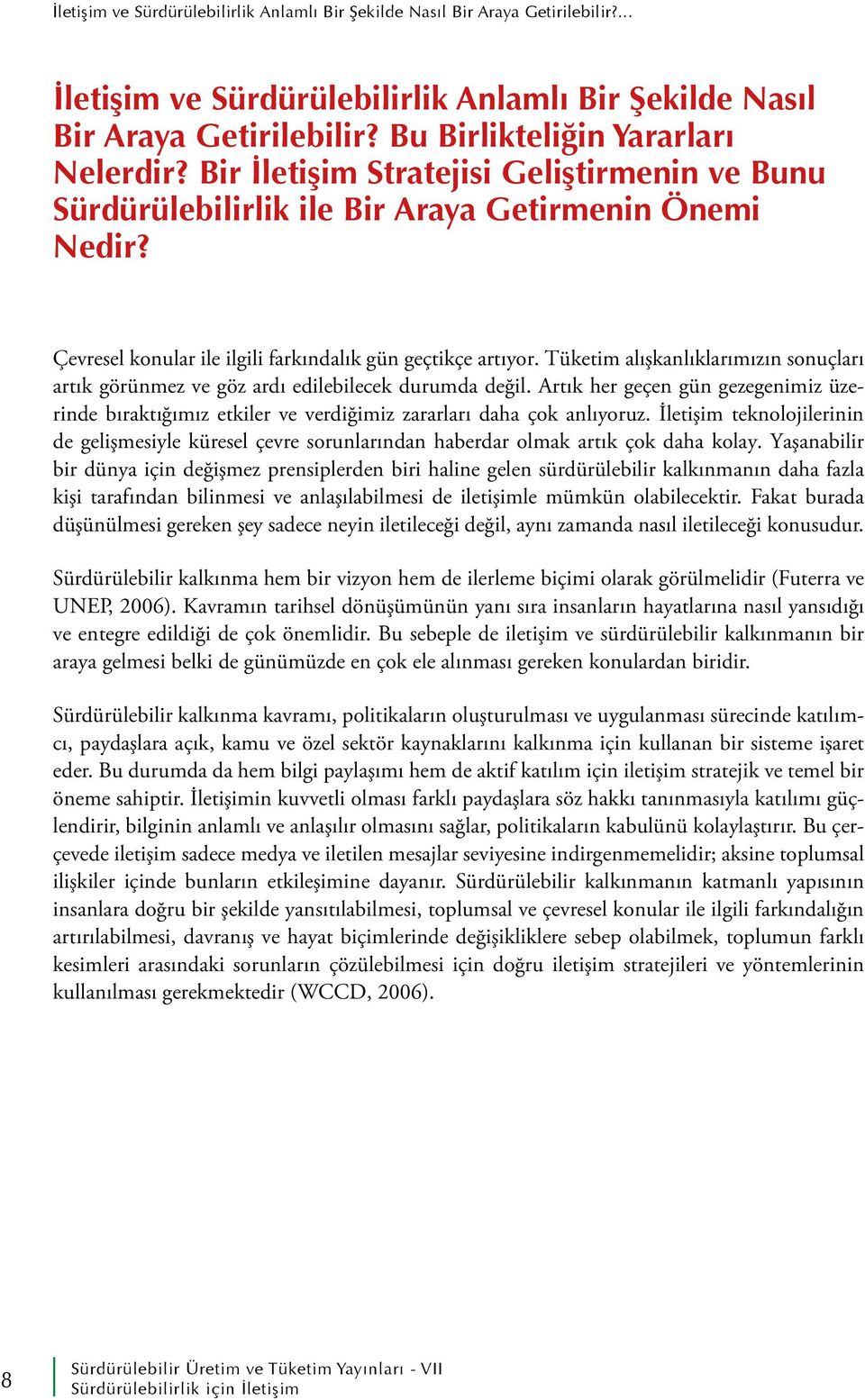 İletişim ve Sürdürülebilirlik Anlamlı Bir Şekilde Nasıl Bir Araya Getirilebilir?...

İletişim ve Sürdürülebilirlik Anlamlı Bir Şekilde Nasıl Bir Araya Getirilebilir? Bu Birlikteliğin Yararları Nelerdir? Bir İletişim Stratejisi Geliştirmenin ve Bunu Sürdürülebilirlik ile Bir Araya Getirmenin Önemi Nedir?

Çevresel konular ile ilgili farkındalık gün geçtikçe artıyor. Tüketim alışkanlıklarımızın sonuçları artık görünmez ve göz ardı edilebilecek durumda değil. Artık her geçen gün gezegenimiz üzerinde bıraktığımız etkiler ve verdiğimiz zararları daha çok anlıyoruz. İletişim teknolojilerinin de gelişmesiyle küresel çevre sorunlarından haberdar olmak artık çok daha kolay. Yaşanabilir bir dünya için değişmez prensiplerden biri haline gelen sürdürülebilir kalkınmanın daha fazla kişi tarafından bilinmesi ve anlaşılabilmesi de iletişimle mümkün olabilecektir. Fakat burada düşünülmesi gereken şey sadece neyin iletileceği değil, aynı zamanda nasıl iletileceği konusudur.

Sürdürülebilir kalkınma hem bir vizyon hem de ilerleme biçimi olarak görülmelidir (Futerra ve UNEP, 2006). Kavramın tarihsel dönüşümünün yanı sıra insanların hayatlarına nasıl yansıdığı ve entegre edildiği de çok önemlidir. Bu sebeple de iletişim ve sürdürülebilir kalkınmanın bir araya gelmesi belki de günümüzde en çok ele alınması gereken konulardan biridir.

Sürdürülebilir kalkınma kavramı, politikaların oluşturulması ve uygulanması sürecinde katılımcı, paydaşlara açık, kamu ve özel sektör kaynaklarını kalkınma için kullanan bir sisteme işaret eder. Bu durumda da hem bilgi paylaşımı hem de aktif katılım için iletişim stratejik ve temel bir öneme sahiptir. İletişimin kuvvetli olması farklı paydaşlara söz hakkı tanınmasıyla katılımı güçlendirir, bilginin anlamlı ve anlaşılır olmasını sağlar, politikaların kabulünü kolaylaştırır. Bu çerçevede iletişim sadece medya ve iletilen mesajlar seviyesine indirgenmemelidir; aksine toplumsal ilişkiler içinde bunların etkileşimine dayanır. Sürdürülebilir kalkınmanın katmanlı yapısının insanlara doğru bir şekilde yansıtılabilmesi, toplumsal ve çevresel konular ile ilgili farkındalığın artırılabilmesi, davranış ve hayat biçimlerinde değişikliklere sebep olabilmek, toplumun farklı kesimleri arasındaki sorunların çözülebilmesi için doğru iletişim stratejileri ve yöntemlerinin kullanılması gerekmektedir (WCCD, 2006).

8

Sürdürülebilir Üretim ve Tüketim Yayınları - VII
Sürdürülebilirlik için İletişim